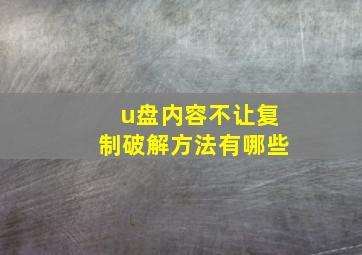 u盘内容不让复制破解方法有哪些